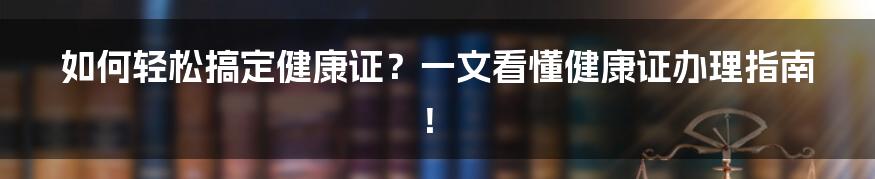 如何轻松搞定健康证？一文看懂健康证办理指南！